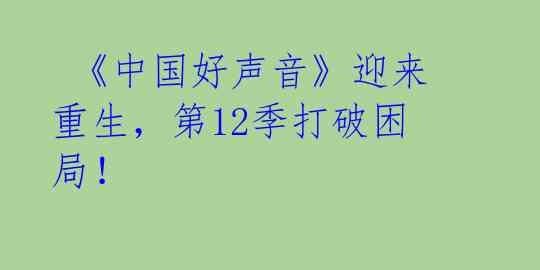 《中国好声音》迎来重生，第12季打破困局！